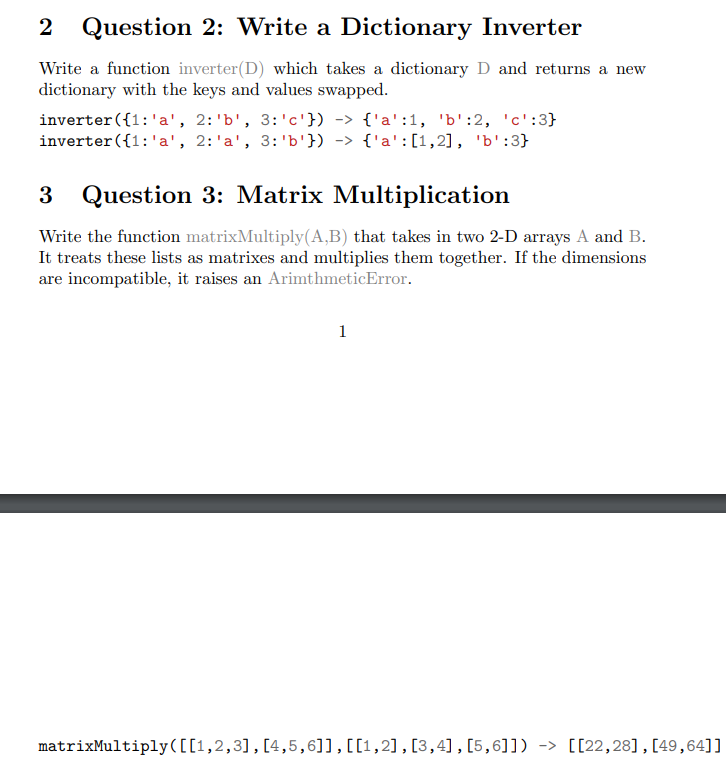 2 Question 2: Write a Dictionary Inverter

Write a function inverter(D) which takes a dictionary D and returns a new dictionary with the keys and values swapped.

inverter({1:'a', 2:'b', 3:'c'}) -> {'a':1, 'b':2, 'c':3}
inverter({1:'a', 2:'a', 3:'b'}) -> {'a':[1,2], 'b':3}

3 Question 3: Matrix Multiplication

Write the function matrixMultiply(A,B) that takes in two 2-D arrays A and B. It treats these lists as matrixes and multiplies them together. If the dimensions are incompatible, it raises an ArimthmeticError.

1

matrixMultiply([[1,2,3],[4,5,6]],[[1,2],[3,4],[5,6]]) -> [[22,28],[49,64]]